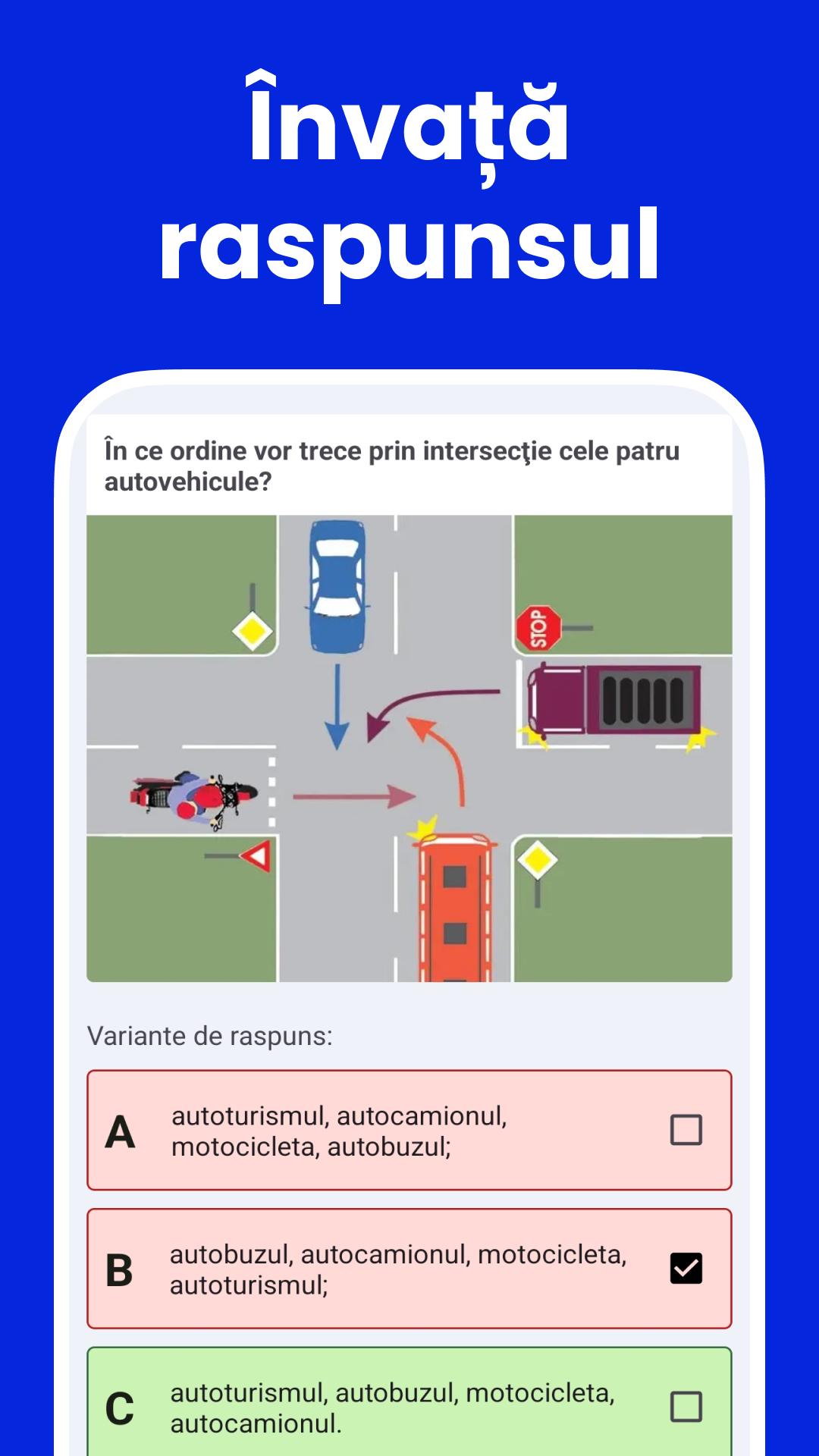 Învață raspunsul

În ce ordine vor trece prin intersecţie cele patru autovehicule?

STOP

Variante de raspuns:

A autoturismul, autocamionul, motocicleta, autobuzul;

B autobuzul, autocamionul, motocicleta, autoturismul;

C autoturismul, autobuzul, motocicleta, autocamionul.